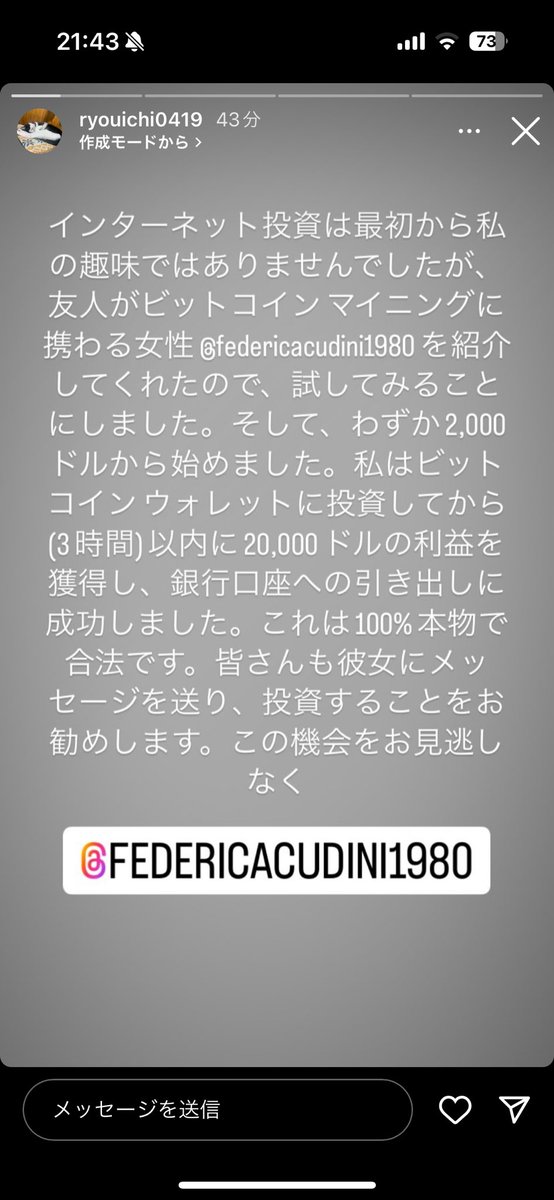 21:43

73

ryouichi0419 43分
作成モードから >

インターネット投資は最初から私の趣味ではありませんでしたが、友人がビットコイン マイニングに携わる女性 @federicacudini1980 を紹介してくれたので、試してみることにしました。そして、わずか 2,000 ドルから始めました。私はビットコイン ウォレットに投資してから (3 時間) 以内に 20,000 ドルの利益を獲得し、銀行口座への引き出しに成功しました。これは 100% 本物で合法です。皆さんも彼女にメッセージを送り、投資することをお勧めします。この機会をお見逃しなく

@FEDERICACUDINI1980

メッセージを送信